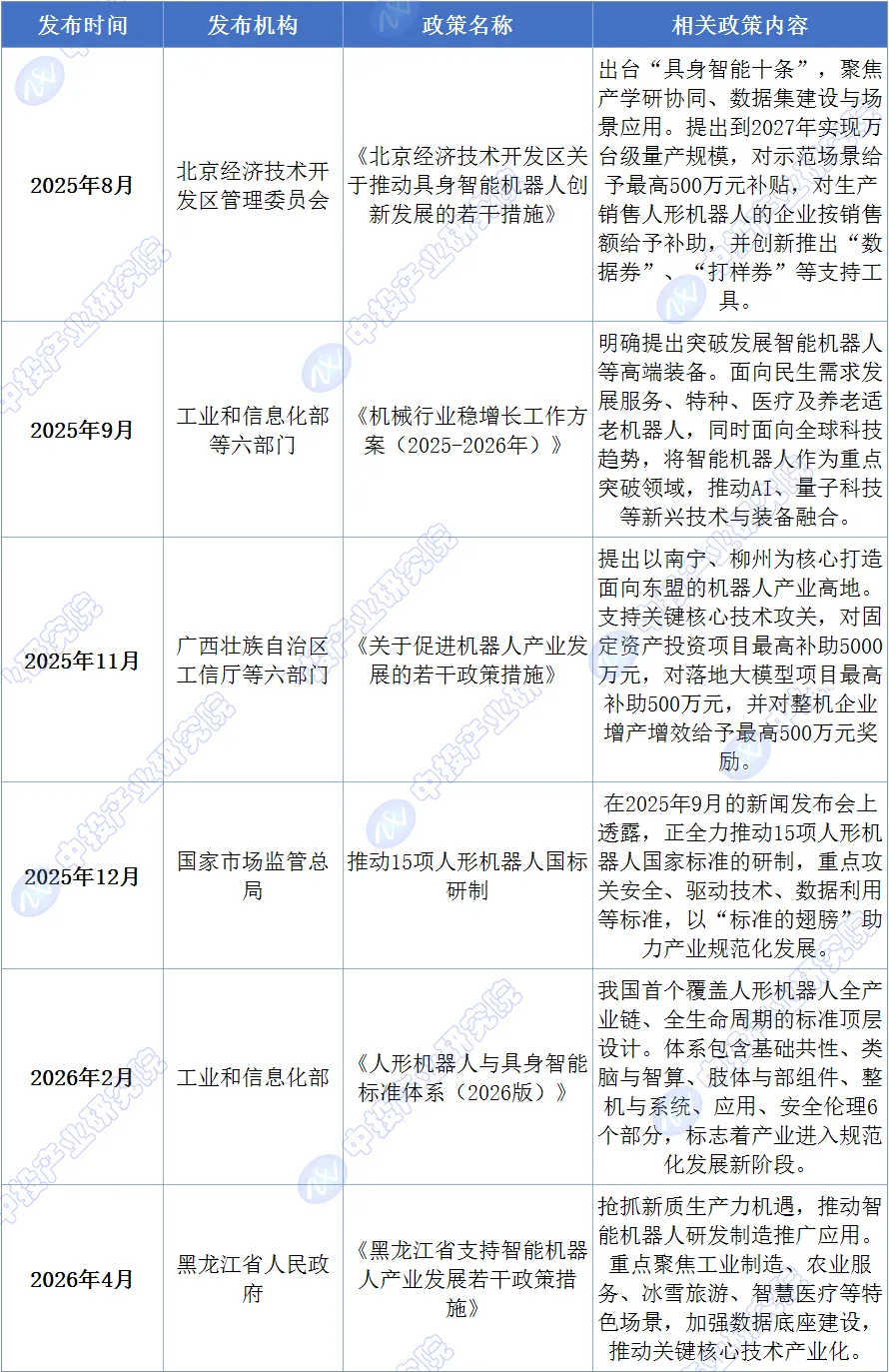 | 发布时间 | 发布机构 | 政策名称 | 相关政策内容 |
|---|---|---|---|
| 2025年8月 | 北京经济技术开发区管理委员会 | 《北京经济技术开发区关于推动具身智能机器人创新发展的若干措施》 | 出台“具身智能十条”，聚焦产学研协同、数据集建设与场景应用。提出到2027年实现万台级量产规模，对示范场景给予最高500万元补贴，对生产销售人形机器人的企业按销售额给予补助，并创新推出“数据券”、“打样券”等支持工具。 |
| 2025年9月 | 工业和信息化部等六部门 | 《机械行业稳增长工作方案（2025-2026年）》 | 明确提出突破发展智能机器人等高端装备。面向民生需求发展服务、特种、医疗及养老适老机器人，同时面向全球科技趋势，将智能机器人作为重点突破领域，推动AI、量子科技等新兴技术与装备融合。 |
| 2025年11月 | 广西壮族自治区工信厅等六部门 | 《关于促进机器人产业发展的若干政策措施》 | 提出以南宁、柳州为核心打造面向东盟的机器人产业高地。支持关键核心技术攻关，对固定资产投资项目最高补助5000万元，对落地大模型项目最高补助500万元，并对整机企业增产增效给予最高500万元奖励。 |
| 2025年12月 | 国家市场监管总局 | 推动15项人形机器人国标研制 | 在2025年9月的新闻发布会上透露，正全力推动15项人形机器人国家标准的研制，重点攻关安全、驱动技术、数据利用等标准，以“标准的翅膀”助力产业规范化发展。 |
| 2026年2月 | 工业和信息化部 | 《人形机器人与具身智能标准体系（2026版）》 | 我国首个覆盖人形机器人全产业链、全生命周期的标准顶层设计。体系包含基础共性、类脑与智算、肢体与部组件、整机与系统、应用、安全伦理6个部分，标志着产业进入规范化发展新阶段。 |
| 2026年4月 | 黑龙江省人民政府 | 《黑龙江省支持智能机器人产业发展若干政策措施》 | 抢抓新质生产力机遇，推动智能机器人研发制造推广应用。重点聚焦工业制造、农业服务、冰雪旅游、智慧医疗等特色场景，加强数据底座建设，推动关键核心技术产业化。 |

中投产业研究院